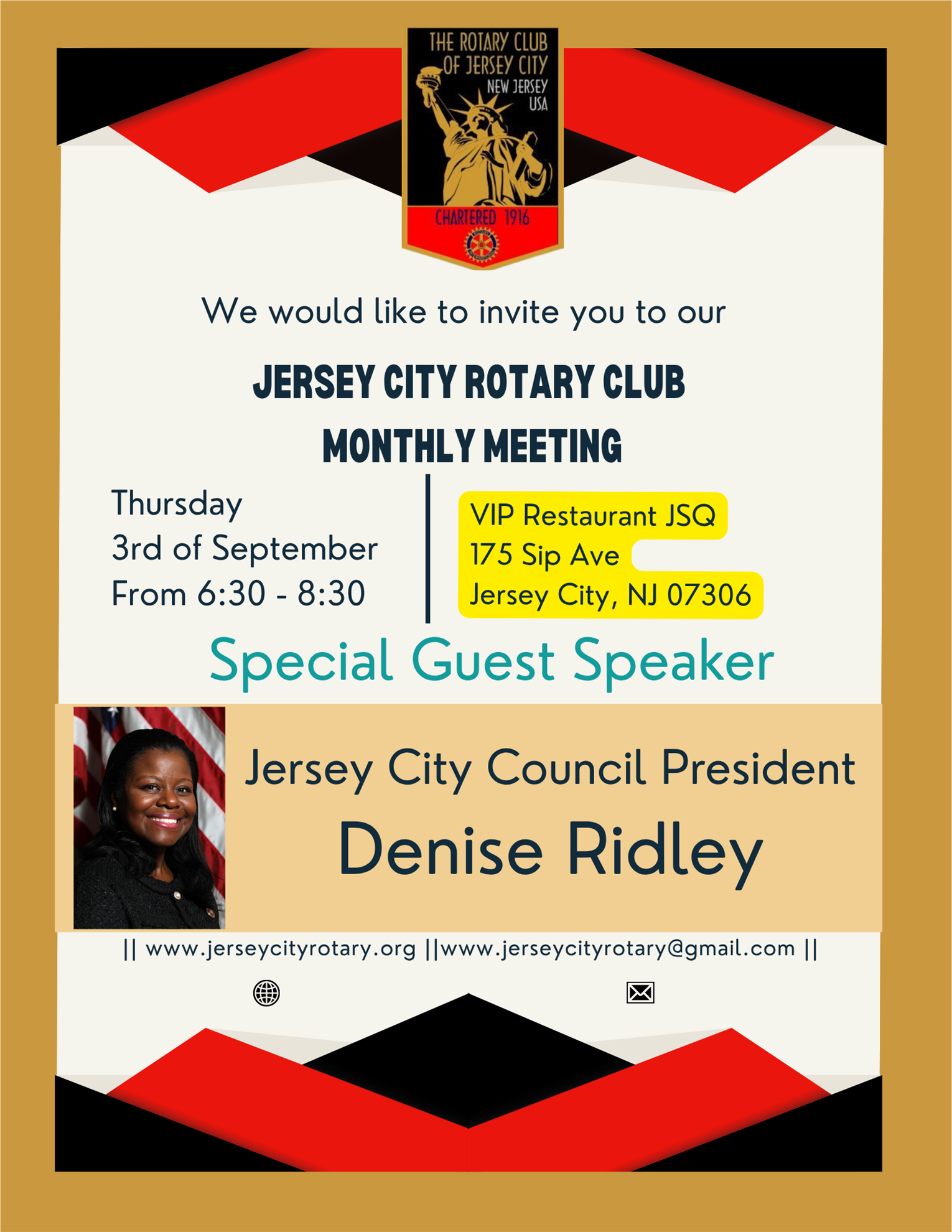 THE ROTARY CLUB
OF JERSEY CITY
NEW JERSEY
USA

CHARTERED 1916

We would like to invite you to our

JERSEY CITY ROTARY CLUB
MONTHLY MEETING

Thursday
3rd of September
From 6:30 - 8:30

VIP Restaurant JSQ
175 Sip Ave
Jersey City, NJ 07306

Special Guest Speaker

Jersey City Council President
Denise Ridley

|| www.jerseycityrotary.org ||www.jerseycityrotary@gmail.com ||